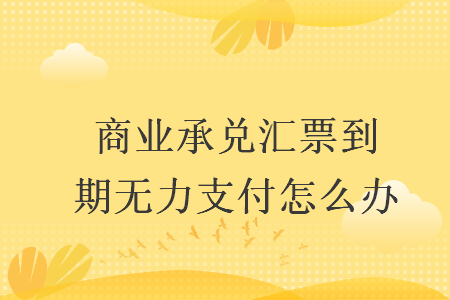 商业承兑汇票到期无力支付怎么办